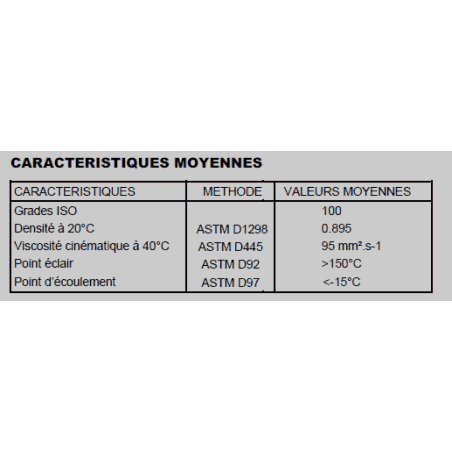 CARACTERISTIQUES MOYENNES

| CARACTERISTIQUES | METHODE | VALEURS MOYENNES |
|---|---|---|
| Grades ISO | | 100 |
| Densité à 20°C | ASTM D1298 | 0.895 |
| Viscosité cinématique à 40°C | ASTM D445 | 95 mm².s-1 |
| Point éclair | ASTM D92 | >150°C |
| Point d'écoulement | ASTM D97 | <-15°C |